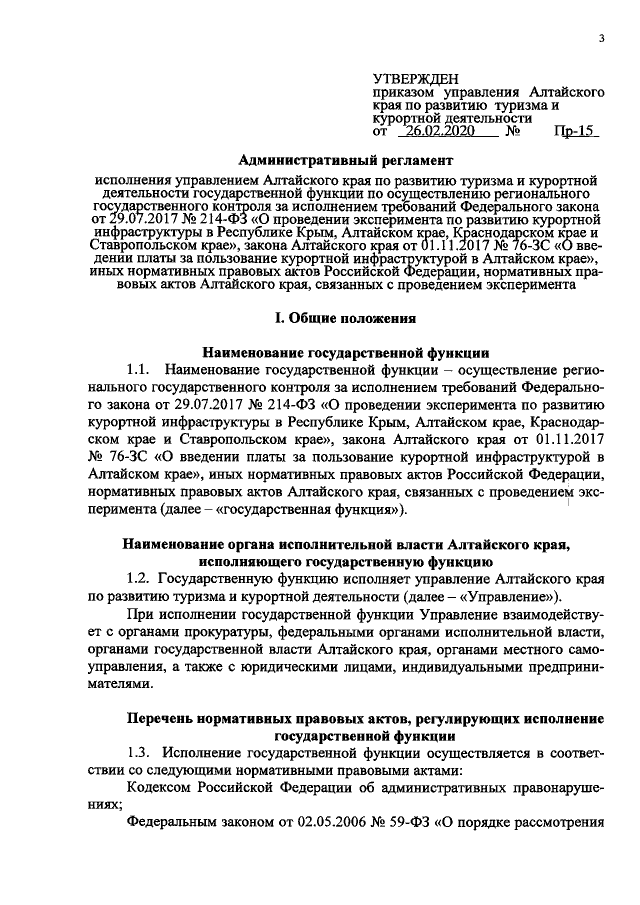 3

УТВЕРЖДЕН
приказом управления Алтайского края по развитию туризма и курортной деятельности
от 26.02.2020 № Пр-15

Административный регламент

исполнения управлением Алтайского края по развитию туризма и курортной деятельности государственной функции по осуществлению регионального государственного контроля за исполнением требований Федерального закона от 29.07.2017 № 214-ФЗ «О проведении эксперимента по развитию курортной инфраструктуры в Республике Крым, Алтайском крае, Краснодарском крае и Ставропольском крае», закона Алтайского края от 01.11.2017 № 76-ЗС «О введении платы за пользование курортной инфраструктурой в Алтайском крае», иных нормативных правовых актов Российской Федерации, нормативных правовых актов Алтайского края, связанных с проведением эксперимента

I. Общие положения

Наименование государственной функции

1.1. Наименование государственной функции – осуществление регионального государственного контроля за исполнением требований Федерального закона от 29.07.2017 № 214-ФЗ «О проведении эксперимента по развитию курортной инфраструктуры в Республике Крым, Алтайском крае, Краснодарском крае и Ставропольском крае», закона Алтайского края от 01.11.2017 № 76-ЗС «О введении платы за пользование курортной инфраструктурой в Алтайском крае», иных нормативных правовых актов Российской Федерации, нормативных правовых актов Алтайского края, связанных с проведением эксперимента (далее – «государственная функция»).

Наименование органа исполнительной власти Алтайского края, исполняющего государственную функцию

1.2. Государственную функцию исполняет управление Алтайского края по развитию туризма и курортной деятельности (далее – «Управление»).

При исполнении государственной функции Управление взаимодействует с органами прокуратуры, федеральными органами исполнительной власти, органами государственной власти Алтайского края, органами местного самоуправления, а также с юридическими лицами, индивидуальными предпринимателями.

Перечень нормативных правовых актов, регулирующих исполнение государственной функции

1.3. Исполнение государственной функции осуществляется в соответствии со следующими нормативными правовыми актами:

Кодексом Российской Федерации об административных правонарушениях;

Федеральным законом от 02.05.2006 № 59-ФЗ «О порядке рассмотрения